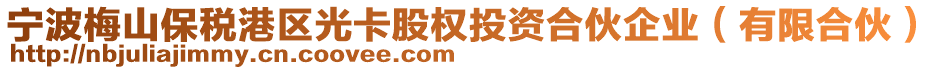 宁波梅山保税港区光卡股权投资合伙企业（有限合伙）
http://nbjuliajimmy.cn.coovee.com